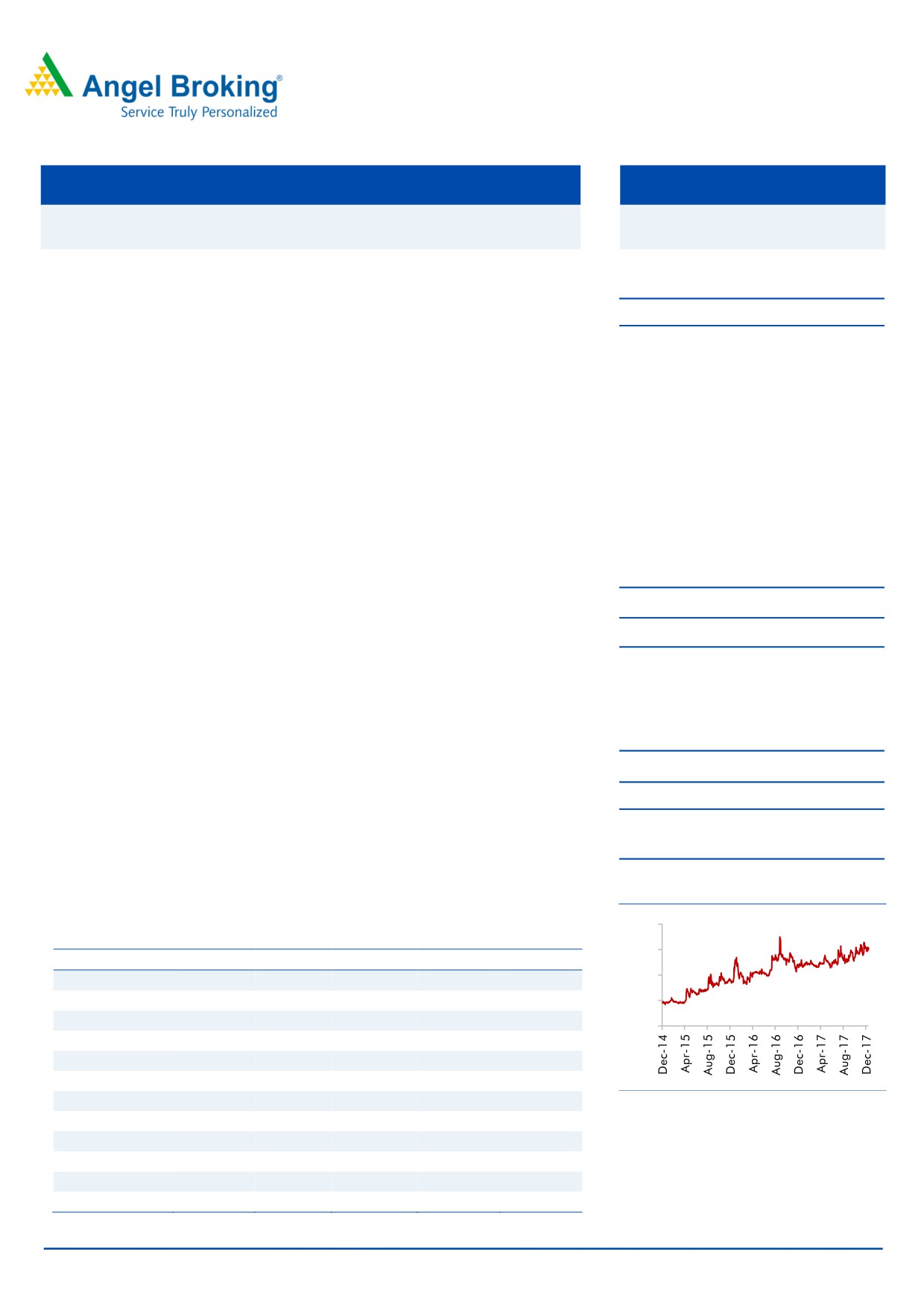 Angel Broking®
Service Truly Personalized

Dec-14
Apr-15
Aug-15
Dec-15
Apr-16
Aug-16
Dec-16
Apr-17
Aug-17
Dec-17